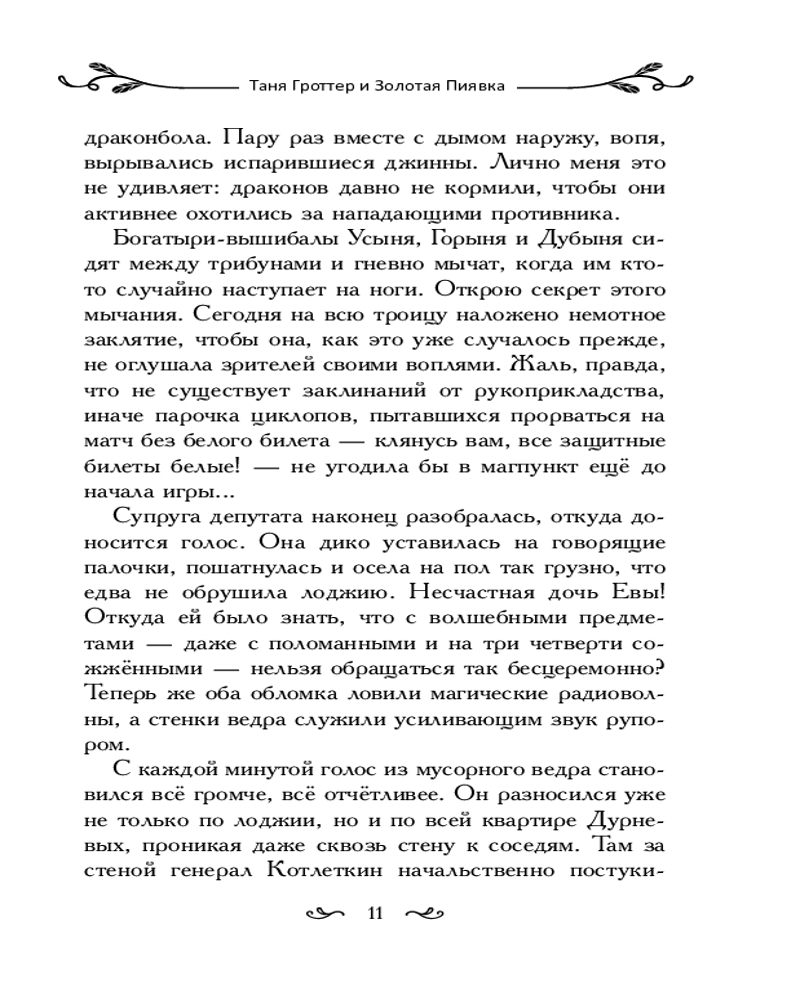 Таня Гроттер и Золотая Пиявка

драконбола. Пару раз вместе с дымом наружу, вопя, вырывались испарившиеся джинны. Лично меня это не удивляет: драконов давно не кормили, чтобы они активнее охотились за нападающими противника.

Богатыри-вышибалы Усыня, Горыня и Дубыня сидят между трибунами и гневно мычат, когда им кто-то случайно наступает на ноги. Открою секрет этого мычания. Сегодня на всю троицу наложено немотное заклятие, чтобы она, как это уже случалось прежде, не оглушала зрителей своими воплями. Жаль, правда, что не существует заклинаний от рукоприкладства, иначе парочка циклопов, пытавшихся прорваться на матч без белого билета — клянусь вам, все защитные билеты белые! — не угодила бы в магпункт ещё до начала игры...

Супруга депутата наконец разобралась, откуда доносится голос. Она дико уставилась на говорящие палочки, пошатнулась и осела на пол так грузно, что едва не обрушила лоджию. Несчастная дочь Евы! Откуда ей было знать, что с волшебными предметами — даже с поломанными и на три четверти сожжёнными — нельзя обращаться так бесцеремонно? Теперь же оба обломка ловили магические радиоволны, а стенки ведра служили усиливающим звук рупором.

С каждой минутой голос из мусорного ведра становился всё громче, всё отчётливее. Он разносился уже не только по лоджии, но и по всей квартире Дурневых, проникая даже сквозь стену к соседям. Там за стеной генерал Котлеткин начальственно постуки-

11